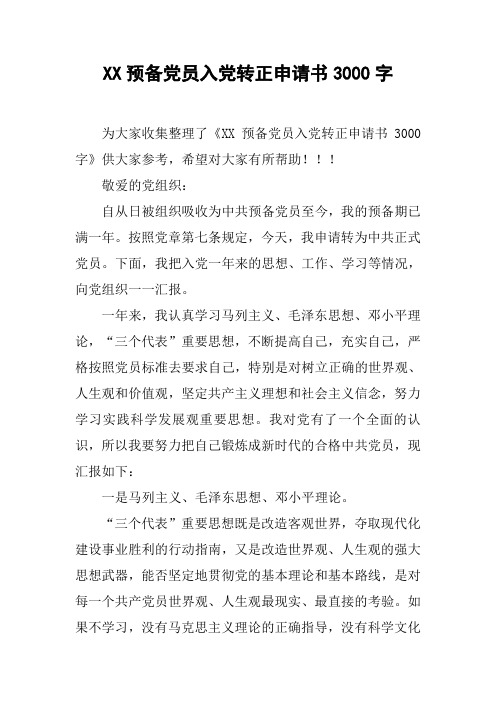 XX 预备党员入党转正申请书 3000 字

为大家收集整理了《XX 预备党员入党转正申请书 3000 字》供大家参考，希望对大家有所帮助！！！

敬爱的党组织：

自从日被组织吸收为中共预备党员至今，我的预备期已满一年。按照党章第七条规定，今天，我申请转为中共正式党员。下面，我把入党一年来的思想、工作、学习等情况，向党组织一一汇报。

一年来，我认真学习马列主义、毛泽东思想、邓小平理论，“三个代表”重要思想，不断提高自己，充实自己，严格按照党员标准去要求自己，特别是对树立正确的世界观、人生观和价值观，坚定共产主义理想和社会主义信念，努力学习实践科学发展观重要思想。我对党有了一个全面的认识，所以我要努力把自己锻炼成新时代的合格中共党员，现汇报如下：

一是马列主义、毛泽东思想、邓小平理论。

“三个代表”重要思想既是改造客观世界，夺取现代化建设事业胜利的行动指南，又是改造世界观、人生观的强大思想武器，能否坚定地贯彻党的基本理论和基本路线，是对每一个共产党员世界观、人生观最现实、最直接的考验。如果不学习，没有马克思主义理论的正确指导，没有科学文化